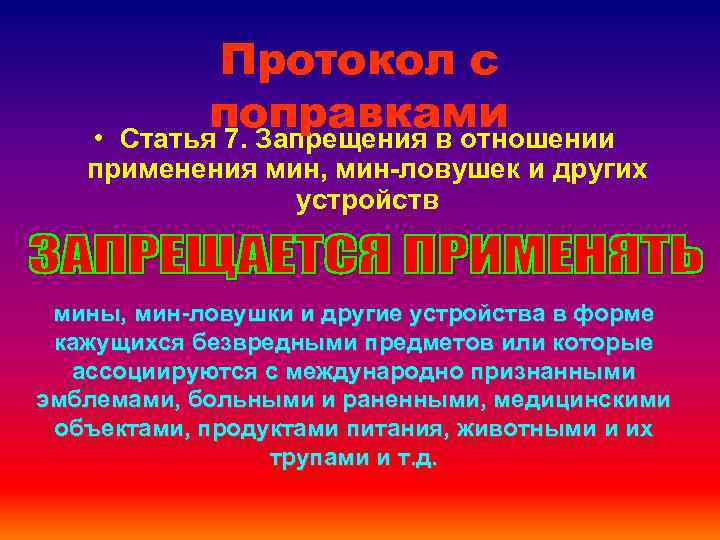 Протокол с поправками

• Статья 7. Запрещения в отношении применения мин, мин-ловушек и других устройств

ЗАПРЕЩАЕТСЯ ПРИМЕНЯТЬ

мины, мин-ловушки и другие устройства в форме кажущихся безвредными предметов или которые ассоциируются с международно признанными эмблемами, больными и раненными, медицинскими объектами, продуктами питания, животными и их трупами и т.д.